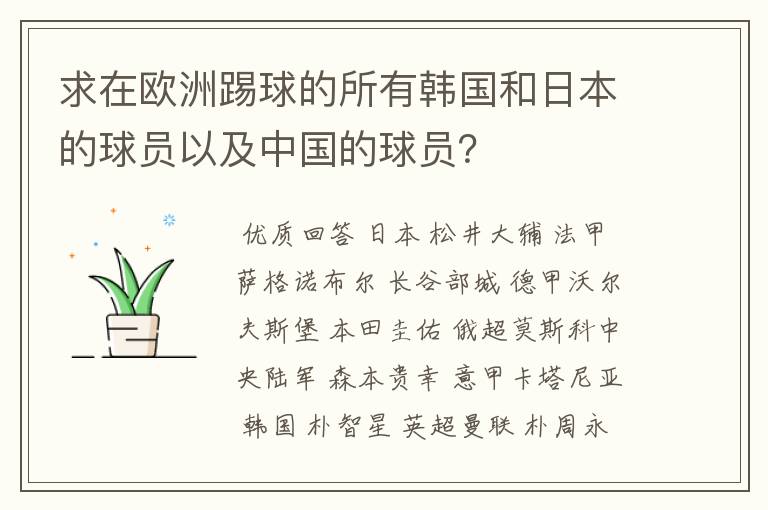 求在欧洲踢球的所有韩国和日本的球员以及中国的球员?

优质回答 日本 松井大辅 法甲 萨格诺布尔 长谷部城 德甲沃尔夫斯堡 本田圭佑 俄超莫斯科中央陆军 森本贵幸 意甲卡塔尼亚 韩国 朴智星 英超曼联 朴周永